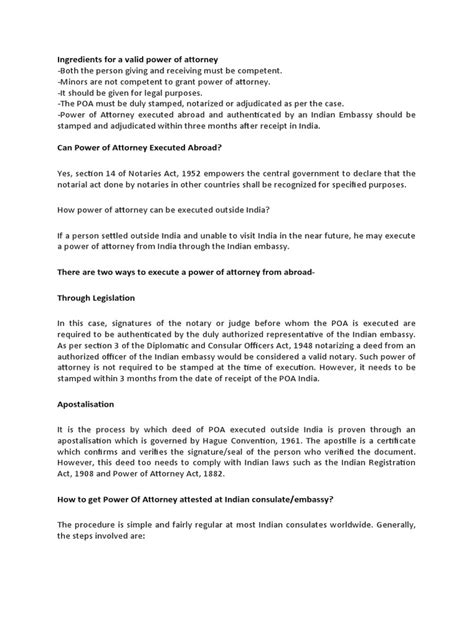 Ingredients for a valid power of attorney
-Both the person giving and receiving must be competent.
-Minors are not competent to grant power of attorney.
-It should be given for legal purposes.
-The POA must be duly stamped, notarized or adjudicated as per the case.
-Power of Attorney executed abroad and authenticated by an Indian Embassy should be stamped and adjudicated within three months after receipt in India.

Can Power of Attorney Executed Abroad?

Yes, section 14 of Notaries Act, 1952 empowers the central government to declare that the notarial act done by notaries in other countries shall be recognized for specified purposes.

How power of attorney can be executed outside India?

If a person settled outside India and unable to visit India in the near future, he may execute a power of attorney from India through the Indian embassy.

There are two ways to execute a power of attorney from abroad-

Through Legislation

In this case, signatures of the notary or judge before whom the POA is executed are required to be authenticated by the duly authorized representative of the Indian embassy. As per section 3 of the Diplomatic and Consular Officers Act, 1948 notarizing a deed from an authorized officer of the Indian embassy would be considered a valid notary. Such power of attorney is not required to be stamped at the time of execution. However, it needs to be stamped within 3 months from the date of receipt of the POA India.

Apostalisation

It is the process by which deed of POA executed outside India is proven through an apostalisation which is governed by Hague Convention, 1961. The apostille is a certificate which confirms and verifies the signature/seal of the person who verified the document. However, this deed too needs to comply with Indian laws such as the Indian Registration Act, 1908 and Power of Attorney Act, 1882.

How to get Power Of Attorney attested at Indian consulate/embassy?

The procedure is simple and fairly regular at most Indian consulates worldwide. Generally, the steps involved are: